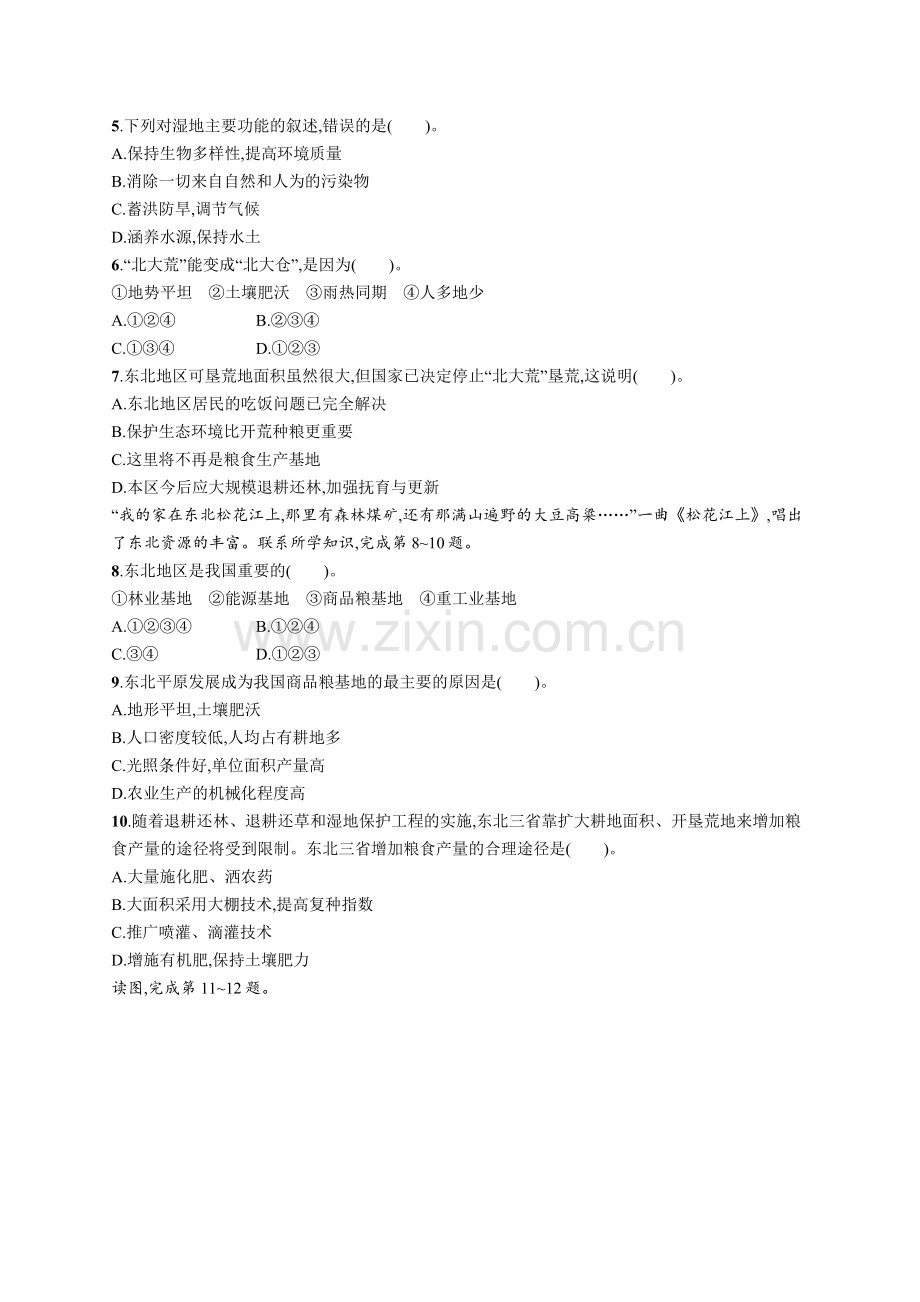 5.下列对湿地主要功能的叙述,错误的是(　　)。
A.保持生物多样性,提高环境质量
B.消除一切来自自然和人为的污染物
C.蓄洪防旱,调节气候
D.涵养水源,保持水土

6.“北大荒”能变成“北大仓”,是因为(　　)。
①地势平坦　②土壤肥沃　③雨热同期　④人多地少
A.①②④　　B.②③④
C.①③④　　D.①②③

7.东北地区可垦荒地面积虽然很大,但国家已决定停止“北大荒”垦荒,这说明(　　)。
A.东北地区居民的吃饭问题已完全解决
B.保护生态环境比开荒种粮更重要
C.这里将不再是粮食生产基地
D.本区今后应大规模退耕还林,加强抚育与更新

“我的家在东北松花江上,那里有森林煤矿,还有那满山遍野的大豆高粱……”一曲《松花江上》,唱出了东北资源的丰富。联系所学知识,完成第 8~10 题。

8.东北地区是我国重要的(　　)。
①林业基地　②能源基地　③商品粮基地　④重工业基地
A.①②③④　　B.①②④
C.③④　　D.①②③

www.zixin.com.cn

9.东北平原发展成为我国商品粮基地的最主要的原因是(　　)。
A.地形平坦,土壤肥沃
B.人口密度较低,人均占有耕地多
C.光照条件好,单位面积产量高
D.农业生产的机械化程度高

10.随着退耕还林、退耕还草和湿地保护工程的实施,东北三省靠扩大耕地面积、开垦荒地来增加粮食产量的途径将受到限制。东北三省增加粮食产量的合理途径是(　　)。
A.大量施化肥、洒农药
B.大面积采用大棚技术,提高复种指数
C.推广喷灌、滴灌技术
D.增施有机肥,保持土壤肥力

读图,完成第 11~12 题。